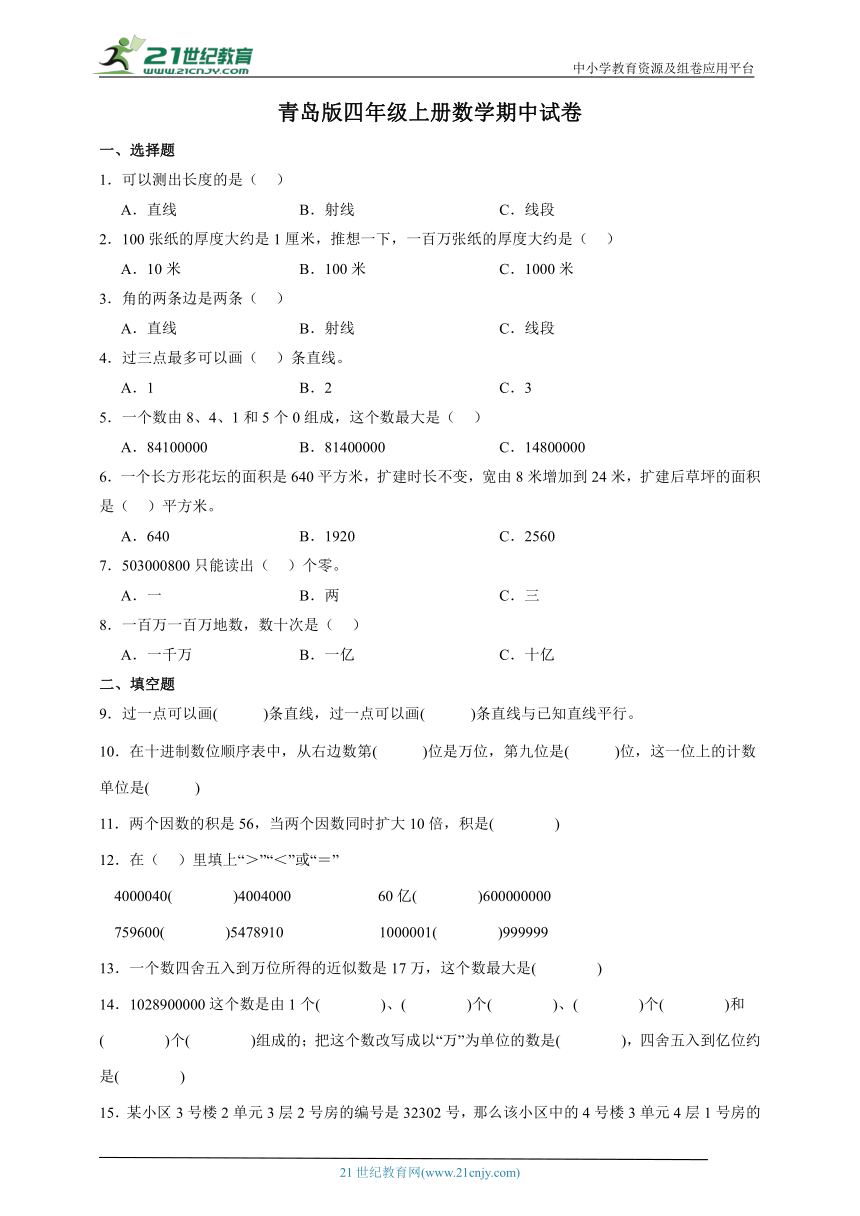 21世纪教育
www.21cnjy.com
中小学教育资源及组卷应用平台

青岛版四年级上册数学期中试卷

一、选择题

1．可以测出长度的是（    ）

A．直线　　B．射线　　C．线段

2．100 张纸的厚度大约是 1 厘米，推想一下，一百万张纸的厚度大约是（    ）

A．10 米　　B．100 米　　C．1000 米

3．角的两条边是两条（    ）

A．直线　　B．射线　　C．线段

4．过三点最多可以画（    ）条直线。

A．1　　B．2　　C．3

5．一个数由 8、4、1 和 5 个 0 组成，这个数最大是（    ）

A．84100000　　B．81400000　　C．14800000

6．一个长方形花坛的面积是 640 平方米，扩建时长不变，宽由 8 米增加到 24 米，扩建后草坪的面积是（    ）平方米。

A．640　　B．1920　　C．2560

7．503000800 只能读出（    ）个零。

A．一　　B．两　　C．三

8．一百万一百万地数，数十次是（    ）

A．一千万　　B．一亿　　C．十亿

二、填空题

9．过一点可以画(　　　)条直线，过一点可以画(　　　)条直线与已知直线平行。

10．在十进制数位顺序表中，从右边数第(　　　)位是万位，第九位是(　　　)位，这一位上的计数单位是(　　　)

11．两个因数的积是 56，当两个因数同时扩大 10 倍，积是(　　　　)

12．在（    ）里填上“＞”“＜”或“＝”

4000040(　　　　)4004000　　　　60 亿(　　　　)600000000

759600(　　　　)5478910　　　　1000001(　　　　)999999

13．一个数四舍五入到万位所得的近似数是 17 万，这个数最大是(　　　　)

14．1028900000 这个数是由 1 个(　　　　)、(　　　　)个(　　　　)、(　　　　)个(　　　　)和(　　　　)个(　　　　)组成的；把这个数改写成以“万”为单位的数是(　　　　)，四舍五入到亿位约是(　　　　)

15．某小区 3 号楼 2 单元 3 层 2 号房的编号是 32302 号，那么该小区中的 4 号楼 3 单元 4 层 1 号房的

21 世纪教育网(www.21cnjy.com)